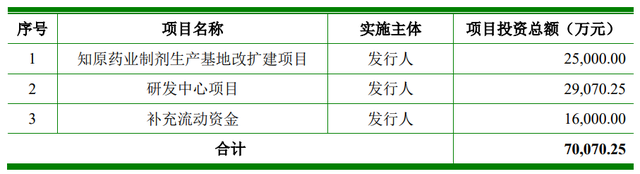 | 序号 | 项目名称 | 实施主体 | 项目投资总额（万元） |
|---|---|---|---|
| 1 | 知原药业制剂生产基地改扩建项目 | 发行人 | 25,000.00 |
| 2 | 研发中心项目 | 发行人 | 29,070.25 |
| 3 | 补充流动资金 | 发行人 | 16,000.00 |
| 合计 | | | 70,070.25 |